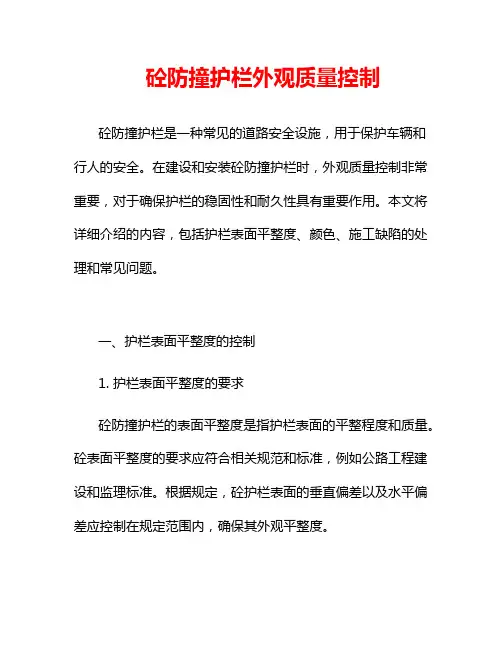 砼防撞护栏外观质量控制

砼防撞护栏是一种常见的道路安全设施，用于保护车辆和行人的安全。在建设和安装砼防撞护栏时，外观质量控制非常重要，对于确保护栏的稳固性和耐久性具有重要作用。本文将详细介绍的内容，包括护栏表面平整度、颜色、施工缺陷的处理和常见问题。

一、护栏表面平整度的控制

1. 护栏表面平整度的要求

砼防撞护栏的表面平整度是指护栏表面的平整程度和质量。砼表面平整度的要求应符合相关规范和标准，例如公路工程建设和监理标准。根据规定，砼护栏表面的垂直偏差以及水平偏差应控制在规定范围内，确保其外观平整度。